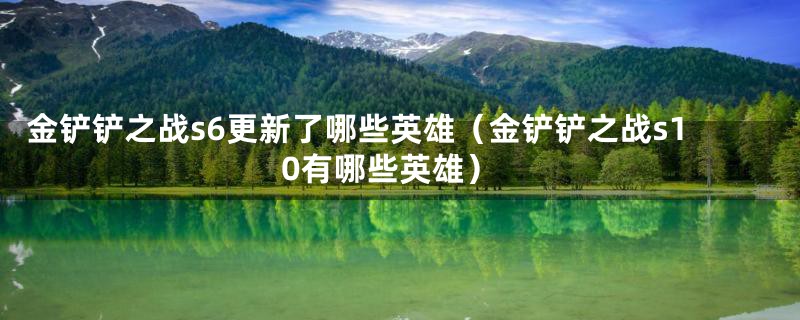 金铲铲之战s6更新了哪些英雄（金铲铲之战s10有哪些英雄）